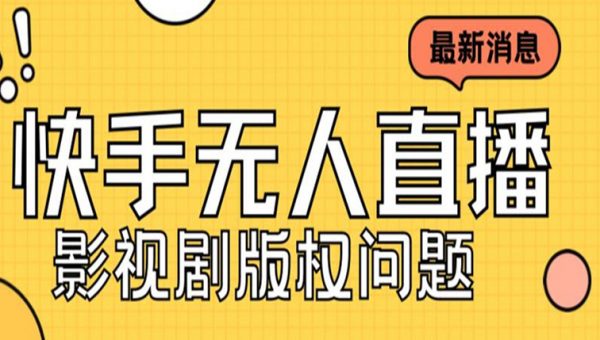 最新消息

快手无人直播

影视剧版权问题